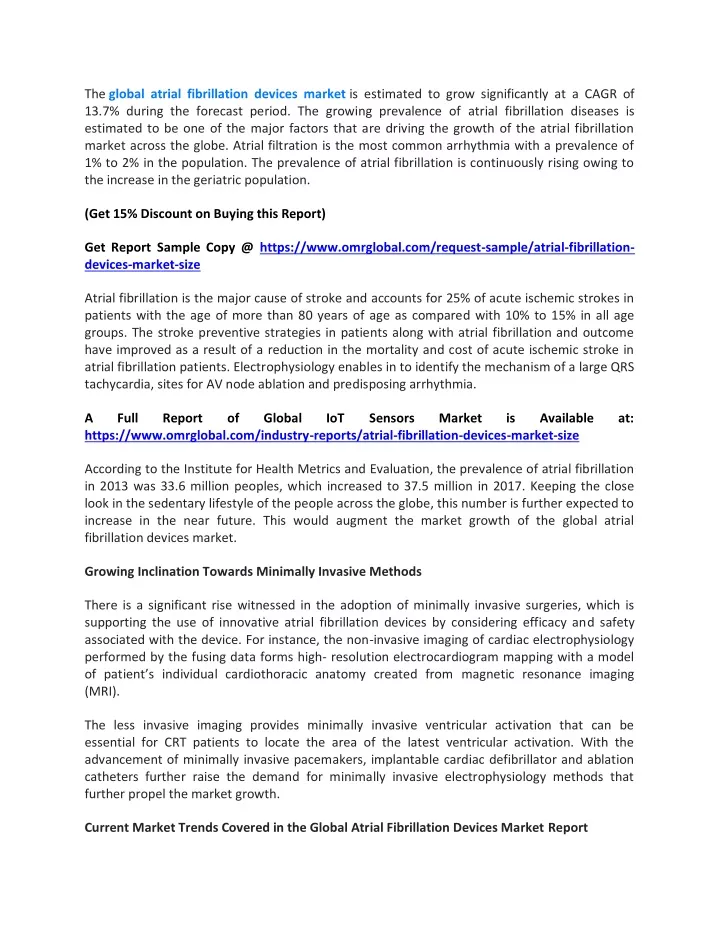 The global atrial fibrillation devices market is estimated to grow significantly at a CAGR of 13.7% during the forecast period. The growing prevalence of atrial fibrillation diseases is estimated to be one of the major factors that are driving the growth of the atrial fibrillation market across the globe. Atrial filtration is the most common arrhythmia with a prevalence of 1% to 2% in the population. The prevalence of atrial fibrillation is continuously rising owing to the increase in the geriatric population.

(Get 15% Discount on Buying this Report)

Get Report Sample Copy @ https://www.omrglobal.com/request-sample/atrial-fibrillation-devices-market-size

Atrial fibrillation is the major cause of stroke and accounts for 25% of acute ischemic strokes in patients with the age of more than 80 years of age as compared with 10% to 15% in all age groups. The stroke preventive strategies in patients along with atrial fibrillation and outcome have improved as a result of a reduction in the mortality and cost of acute ischemic stroke in atrial fibrillation patients. Electrophysiology enables in to identify the mechanism of a large QRS tachycardia, sites for AV node ablation and predisposing arrhythmia.

A Full Report of Global IoT Sensors Market is Available at: https://www.omrglobal.com/industry-reports/atrial-fibrillation-devices-market-size

According to the Institute for Health Metrics and Evaluation, the prevalence of atrial fibrillation in 2013 was 33.6 million peoples, which increased to 37.5 million in 2017. Keeping the close look in the sedentary lifestyle of the people across the globe, this number is further expected to increase in the near future. This would augment the market growth of the global atrial fibrillation devices market.

Growing Inclination Towards Minimally Invasive Methods

There is a significant rise witnessed in the adoption of minimally invasive surgeries, which is supporting the use of innovative atrial fibrillation devices by considering efficacy and safety associated with the device. For instance, the non-invasive imaging of cardiac electrophysiology performed by the fusing data forms high- resolution electrocardiogram mapping with a model of patient's individual cardiothoracic anatomy created from magnetic resonance imaging (MRI).

The less invasive imaging provides minimally invasive ventricular activation that can be essential for CRT patients to locate the area of the latest ventricular activation. With the advancement of minimally invasive pacemakers, implantable cardiac defibrillator and ablation catheters further raise the demand for minimally invasive electrophysiology methods that further propel the market growth.

Current Market Trends Covered in the Global Atrial Fibrillation Devices Market Report